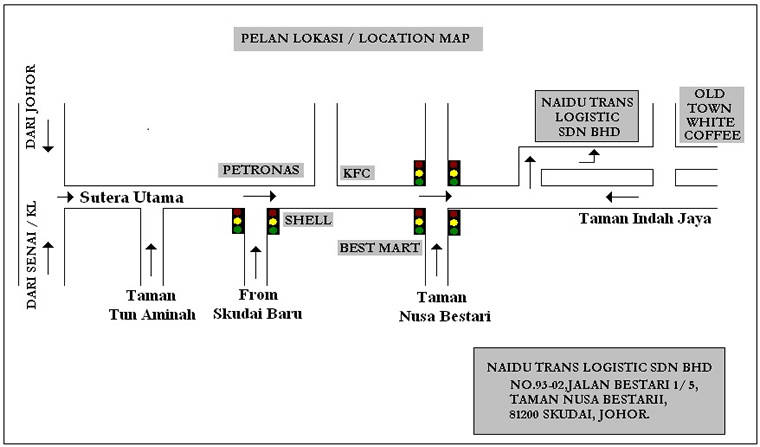 PELAN LOKASI / LOCATION MAP

DARI JOHOR

DARI SENAI / KL

Sutera Utama

PETRONAS

KFC

SHELL

BEST MART

NAIDU TRANS LOGISTIC SDN BHD

OLD TOWN WHITE COFFEE

Taman Indah Jaya

Taman Tun Aminah

From Skudai Baru

Taman Nusa Bestari

NAIDU TRANS LOGISTIC SDN BHD
NO.93-02,JALAN BESTARI 1/ 5,
TAMAN NUSA BESTARII,
81200 SKUDAI, JOHOR.